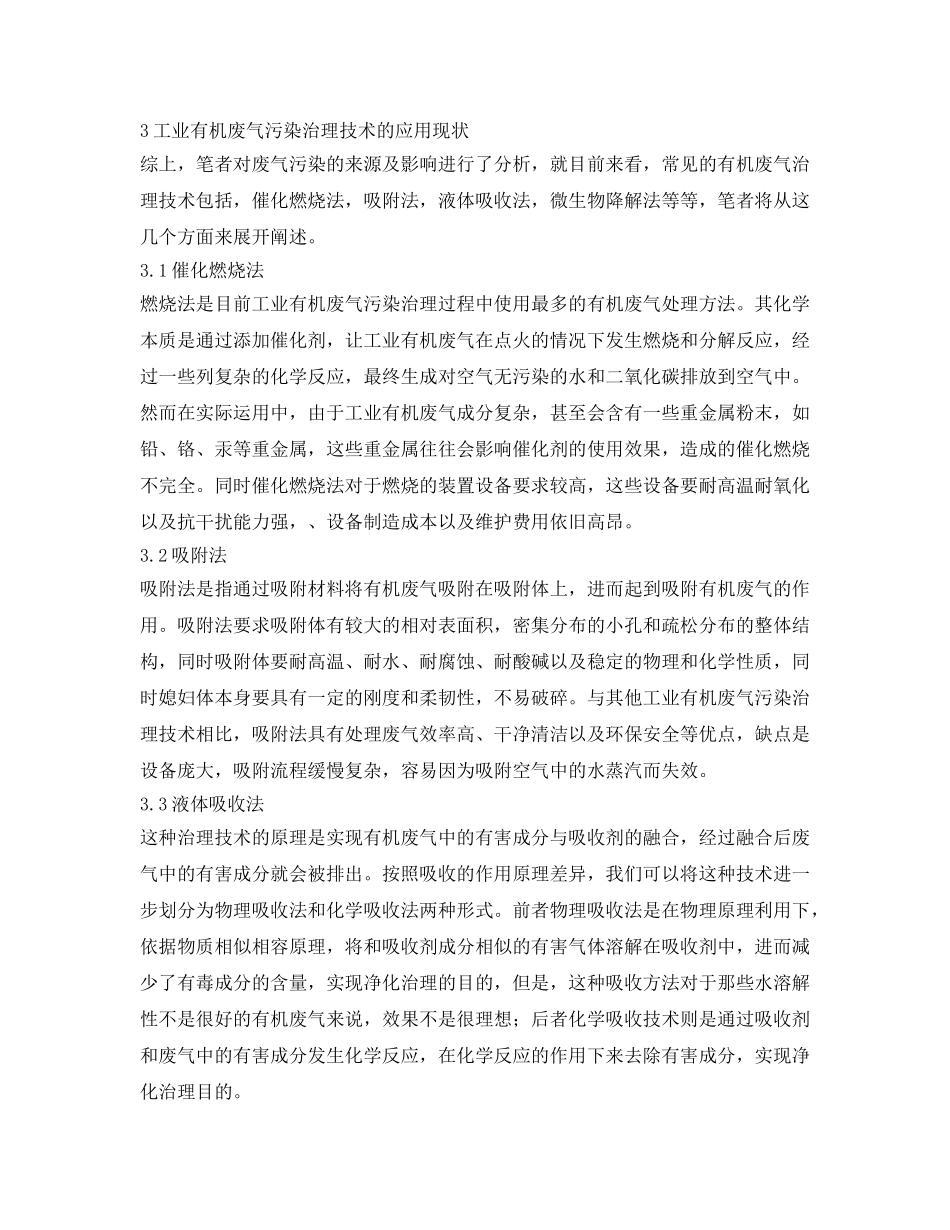 3 工业有机废气污染治理技术的应用现状
综上，笔者对废气污染的来源及影响进行了分析，就目前来看，常见的有机废气治理技术包括，催化燃烧法，吸附法，液体吸收法，微生物降解法等等，笔者将从这几个方面来展开阐述。
3.1 催化燃烧法
燃烧法是目前工业有机废气污染治理过程中使用最多的有机废气处理方法。其化学本质是通过添加催化剂，让工业有机废气在点火的情况下发生燃烧和分解反应，经过一些列复杂的化学反应，最终生成对空气无污染的水和二氧化碳排放到空气中。然而在实际运用中，由于工业有机废气成分复杂，甚至会含有一些重金属粉末，如铅、铬、汞等重金属，这些重金属往往会影响催化剂的使用效果，造成的催化燃烧不完全。同时催化燃烧法对于燃烧的装置设备要求较高，这些设备要耐高温耐氧化以及抗干扰能力强，、设备制造成本以及维护费用依旧高昂。
3.2 吸附法
吸附法是指通过吸附材料将有机废气吸附在吸附体上，进而起到吸附有机废气的作用。吸附法要求吸附体有较大的相对表面积，密集分布的小孔和疏松分布的整体结构，同时吸附体要耐高温、耐水、耐腐蚀、耐酸碱以及稳定的物理和化学性质，同时媳妇体本身要具有一定的刚度和柔韧性，不易破碎。与其他工业有机废气污染治理技术相比，吸附法具有处理废气效率高、干净清洁以及环保安全等优点，缺点是设备庞大，吸附流程缓慢复杂，容易因为吸附空气中的水蒸汽而失效。
3.3 液体吸收法
这种治理技术的原理是实现有机废气中的有害成分与吸收剂的融合，经过融合后废气中的有害成分就会被排出。按照吸收的作用原理差异，我们可以将这种技术进一步划分为物理吸收法和化学吸收法两种形式。前者物理吸收法是在物理原理利用下，依据物质相似相容原理，将和吸收剂成分相似的有害气体溶解在吸收剂中，进而减少了有毒成分的含量，实现净化治理的目的，但是，这种吸收方法对于那些水溶解性不是很好的有机废气来说，效果不是很理想；后者化学吸收技术则是通过吸收剂和废气中的有害成分发生化学反应，在化学反应的作用下来去除有害成分，实现净化治理目的。